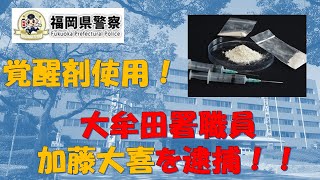 福岡県警察
Fukuoka Prefectural Police

覚醒剤使用！

大牟田署職員
加藤大喜を逮捕！！